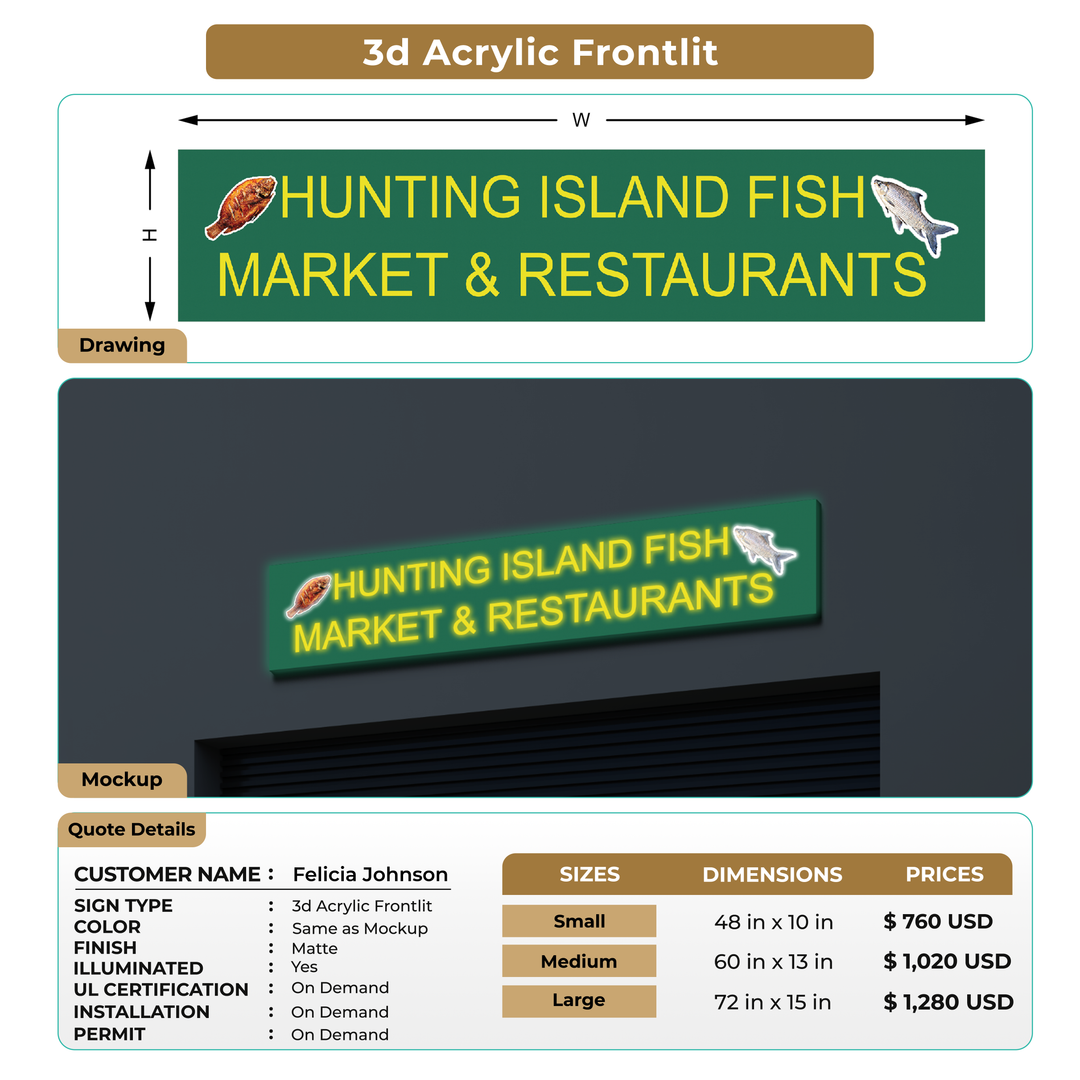 3d Acrylic Frontlit

W

H

HUNTING ISLAND FISH MARKET & RESTAURANTS

Drawing

HUNTING ISLAND FISH MARKET & RESTAURANTS

Mockup

Quote Details

CUSTOMER NAME : Felicia Johnson

SIGN TYPE : 3d Acrylic Frontlit
COLOR : Same as Mockup
FINISH : Matte
ILLUMINATED : Yes
UL CERTIFICATION : On Demand
INSTALLATION : On Demand
PERMIT : On Demand

| SIZES | DIMENSIONS | PRICES |
|---|---|---|
| Small | 48 in x 10 in | $ 760 USD |
| Medium | 60 in x 13 in | $ 1,020 USD |
| Large | 72 in x 15 in | $ 1,280 USD |